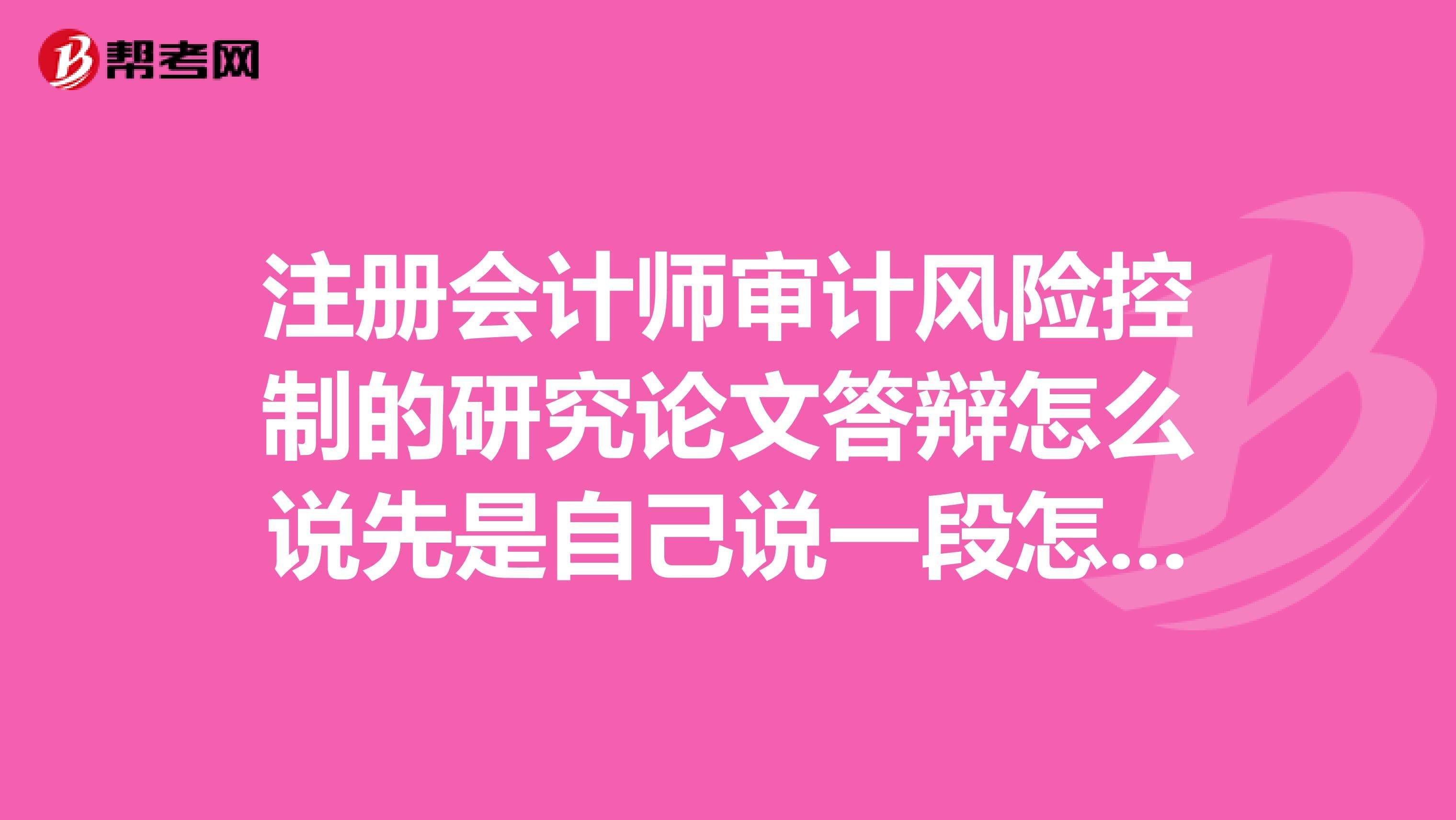 帮考网

注册会计师审计风险控制的研究论文答辩怎么说先是自己说一段怎...